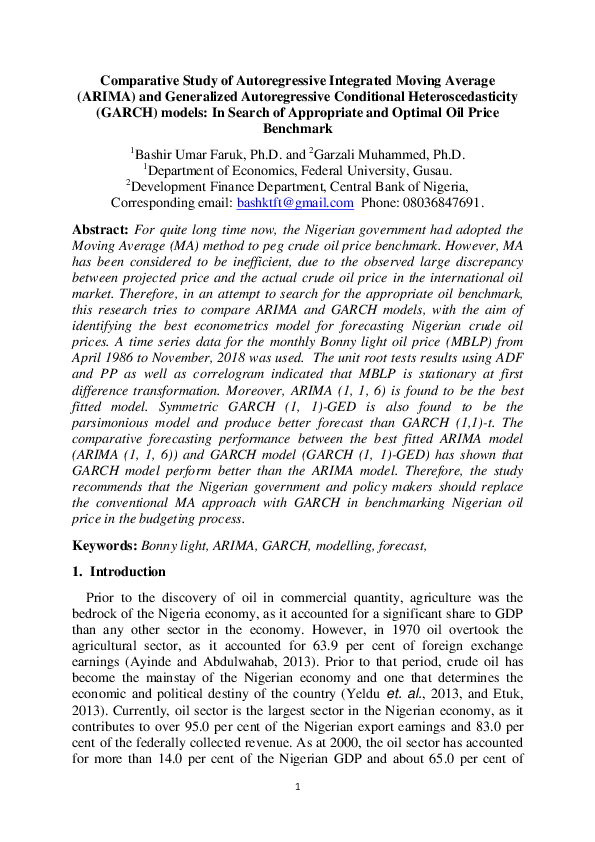 Comparative Study of Autoregressive Integrated Moving Average (ARIMA) and Generalized Autoregressive Conditional Heteroscedasticity (GARCH) models: In Search of Appropriate and Optimal Oil Price Benchmark

$^1$Bashir Umar Faruk, Ph.D. and $^2$Garzali Muhammed, Ph.D.
$^1$Department of Economics, Federal University, Gusau.
$^2$Development Finance Department, Central Bank of Nigeria,
Corresponding email: bashktft@gmail.com Phone: 08036847691.

Abstract: For quite long time now, the Nigerian government had adopted the Moving Average (MA) method to peg crude oil price benchmark. However, MA has been considered to be inefficient, due to the observed large discrepancy between projected price and the actual crude oil price in the international oil market. Therefore, in an attempt to search for the appropriate oil benchmark, this research tries to compare ARIMA and GARCH models, with the aim of identifying the best econometrics model for forecasting Nigerian crude oil prices. A time series data for the monthly Bonny light oil price (MBLP) from April 1986 to November, 2018 was used. The unit root tests results using ADF and PP as well as correlogram indicated that MBLP is stationary at first difference transformation. Moreover, ARIMA (1, 1, 6) is found to be the best fitted model. Symmetric GARCH (1, 1)-GED is also found to be the parsimonious model and produce better forecast than GARCH (1,1)-t. The comparative forecasting performance between the best fitted ARIMA model (ARIMA (1, 1, 6)) and GARCH model (GARCH (1, 1)-GED) has shown that GARCH model perform better than the ARIMA model. Therefore, the study recommends that the Nigerian government and policy makers should replace the conventional MA approach with GARCH in benchmarking Nigerian oil price in the budgeting process.

Keywords: Bonny light, ARIMA, GARCH, modelling, forecast,

1. Introduction

Prior to the discovery of oil in commercial quantity, agriculture was the bedrock of the Nigeria economy, as it accounted for a significant share to GDP than any other sector in the economy. However, in 1970 oil overtook the agricultural sector, as it accounted for 63.9 per cent of foreign exchange earnings (Ayinde and Abdulwahab, 2013). Prior to that period, crude oil has become the mainstay of the Nigerian economy and one that determines the economic and political destiny of the country (Yeldu et. al., 2013, and Etuk, 2013). Currently, oil sector is the largest sector in the Nigerian economy, as it contributes to over 95.0 per cent of the Nigerian export earnings and 83.0 per cent of the federally collected revenue. As at 2000, the oil sector has accounted for more than 14.0 per cent of the Nigerian GDP and about 65.0 per cent of

1